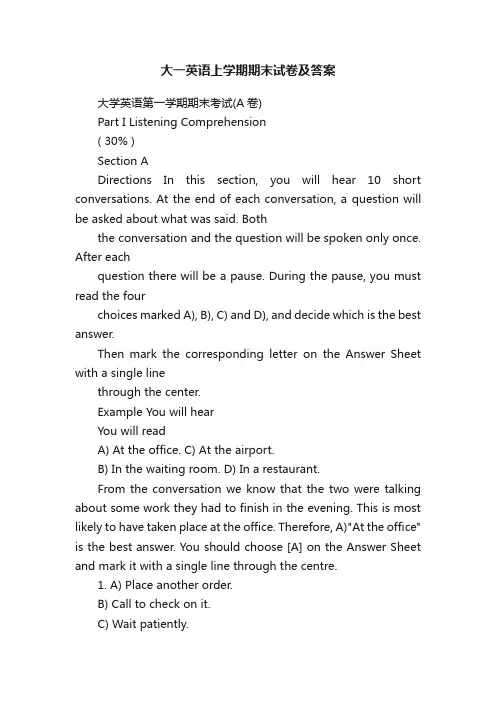 大一英语上学期期末试卷及答案

大学英语第一学期期末考试(A 卷)

Part I Listening Comprehension

( 30% )

Section A

Directions In this section, you will hear 10 short conversations. At the end of each conversation, a question will be asked about what was said. Both

the conversation and the question will be spoken only once. After each

question there will be a pause. During the pause, you must read the four

choices marked A), B), C) and D), and decide which is the best answer.

Then mark the corresponding letter on the Answer Sheet with a single line

through the center.

Example You will hear

You will read

A) At the office. C) At the airport.

B) In the waiting room. D) In a restaurant.

From the conversation we know that the two were talking about some work they had to finish in the evening. This is most likely to have taken place at the office. Therefore, A)"At the office" is the best answer. You should choose [A] on the Answer Sheet and mark it with a single line through the centre.

1. A) Place another order.

B) Call to check on it.

C) Wait patiently.